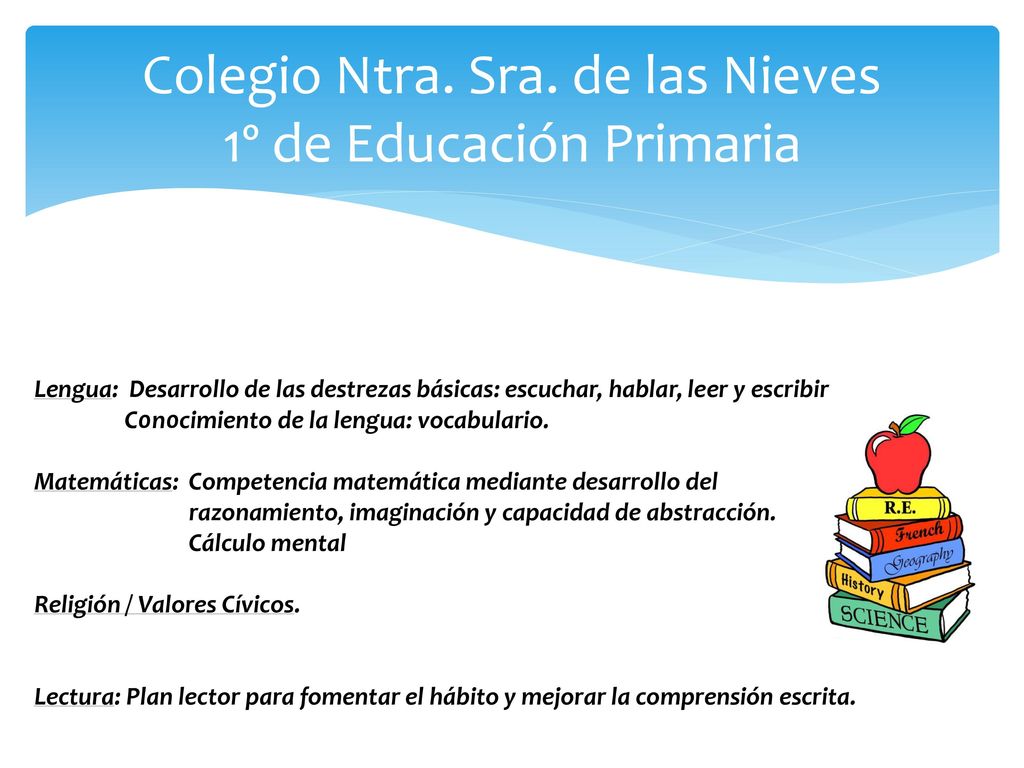 Colegio Ntra. Sra. de las Nieves
1º de Educación Primaria

Lengua: Desarrollo de las destrezas básicas: escuchar, hablar, leer y escribir
Conocimiento de la lengua: vocabulario.

Matemáticas: Competencia matemática mediante desarrollo del razonamiento, imaginación y capacidad de abstracción.
Cálculo mental

Religión / Valores Cívicos.

Lectura: Plan lector para fomentar el hábito y mejorar la comprensión escrita.

R.E.
French
Geography
History
SCIENCE